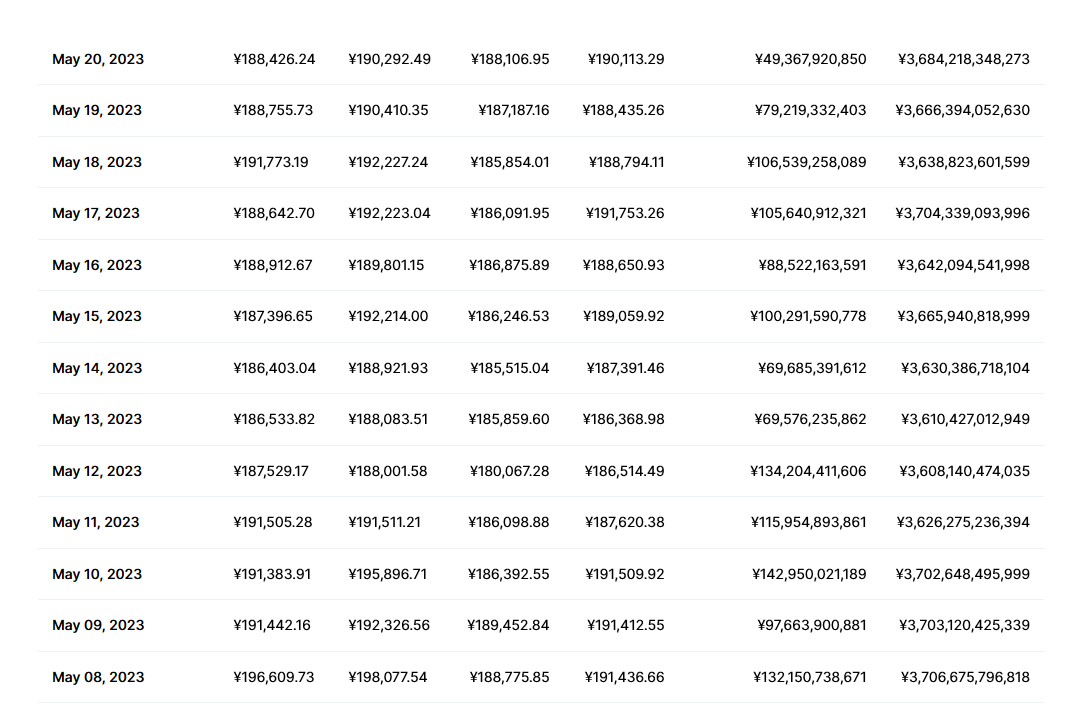 | | | | | | | |
|---|---|---|---|---|---|---|
| May 20, 2023 | ¥188,426.24 | ¥190,292.49 | ¥188,106.95 | ¥190,113.29 | ¥49,367,920,850 | ¥3,684,218,348,273 |
| May 19, 2023 | ¥188,755.73 | ¥190,410.35 | ¥187,187.16 | ¥188,435.26 | ¥79,219,332,403 | ¥3,666,394,052,630 |
| May 18, 2023 | ¥191,773.19 | ¥192,227.24 | ¥185,854.01 | ¥188,794.11 | ¥106,539,258,089 | ¥3,638,823,601,599 |
| May 17, 2023 | ¥188,642.70 | ¥192,223.04 | ¥186,091.95 | ¥191,753.26 | ¥105,640,912,321 | ¥3,704,339,093,996 |
| May 16, 2023 | ¥188,912.67 | ¥189,801.15 | ¥186,875.89 | ¥188,650.93 | ¥88,522,163,591 | ¥3,642,094,541,998 |
| May 15, 2023 | ¥187,396.65 | ¥192,214.00 | ¥186,246.53 | ¥189,059.92 | ¥100,291,590,778 | ¥3,665,940,818,999 |
| May 14, 2023 | ¥186,403.04 | ¥188,921.93 | ¥185,515.04 | ¥187,391.46 | ¥69,685,391,612 | ¥3,630,386,718,104 |
| May 13, 2023 | ¥186,533.82 | ¥188,083.51 | ¥185,859.60 | ¥186,368.98 | ¥69,576,235,862 | ¥3,610,427,012,949 |
| May 12, 2023 | ¥187,529.17 | ¥188,001.58 | ¥180,067.28 | ¥186,514.49 | ¥134,204,411,606 | ¥3,608,140,474,035 |
| May 11, 2023 | ¥191,505.28 | ¥191,511.21 | ¥186,098.88 | ¥187,620.38 | ¥115,954,893,861 | ¥3,626,275,236,394 |
| May 10, 2023 | ¥191,383.91 | ¥195,896.71 | ¥186,392.55 | ¥191,509.92 | ¥142,950,021,189 | ¥3,702,648,495,999 |
| May 09, 2023 | ¥191,442.16 | ¥192,326.56 | ¥189,452.84 | ¥191,412.55 | ¥97,663,900,881 | ¥3,703,120,425,339 |
| May 08, 2023 | ¥196,609.73 | ¥198,077.54 | ¥188,775.85 | ¥191,436.66 | ¥132,150,738,671 | ¥3,706,675,796,818 |